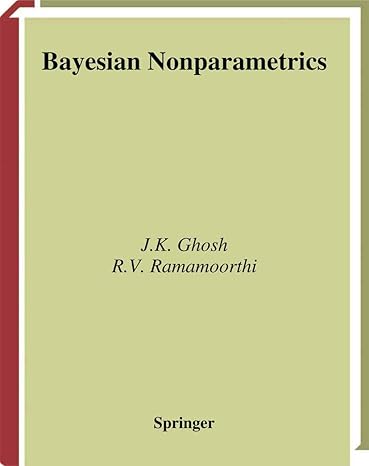 Bayesian Nonparametrics

J.K. Ghosh
R.V. Ramamoorthi

Springer